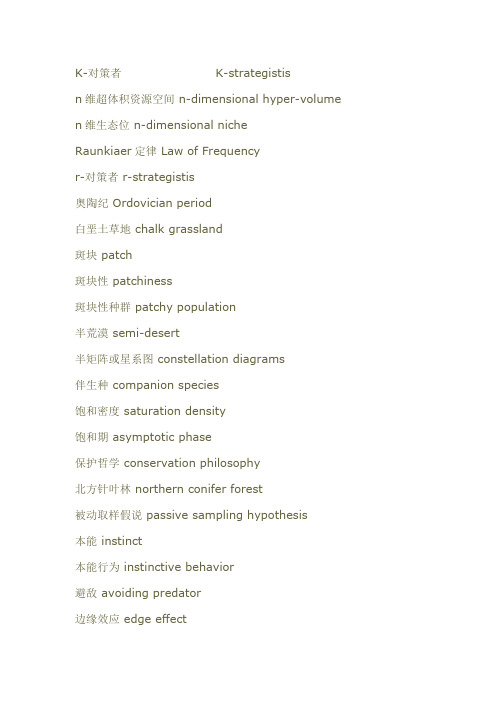 K-对策者 K-strategistis

n 维超体积资源空间 n-dimensional hyper-volume

n 维生态位 n-dimensional niche

Raunkiaer 定律 Law of Frequency

r-对策者 r-strategistis

奥陶纪 Ordovician period

白垩土草地 chalk grassland

斑块 patch

斑块性 patchiness

斑块性种群 patchy population

半荒漠 semi-desert

半矩阵或星系图 constellation diagrams

伴生种 companion species

饱和密度 saturation density

饱和期 asymptotic phase

保护哲学 conservation philosophy

北方针叶林 northern conifer forest

被动取样假说 passive sampling hypothesis

本能 instinct

本能行为 instinctive behavior

避敌 avoiding predator

边缘效应 edge effect